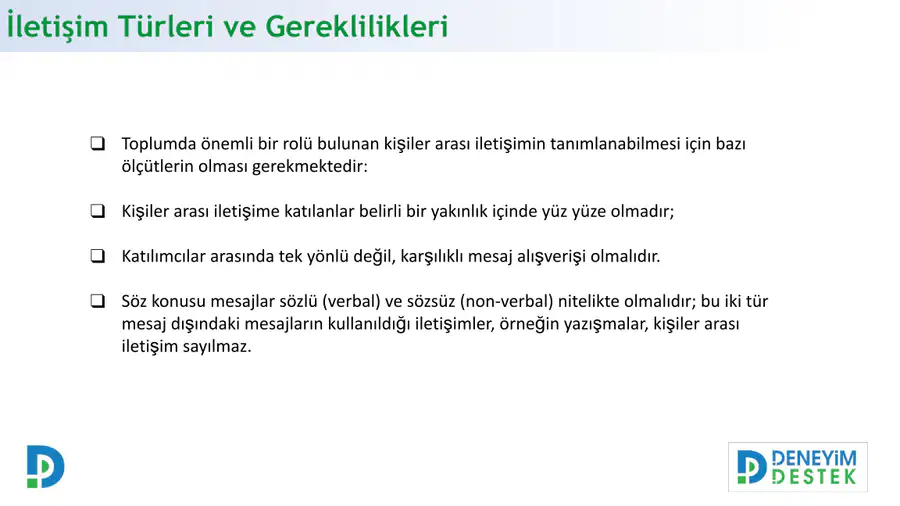 İletişim Türleri ve Gereklilikleri

❑ Toplumda önemli bir rolü bulunan kişiler arası iletişimin tanımlanabilmesi için bazı ölçütlerin olması gerekmektedir:

❑ Kişiler arası iletişime katılanlar belirli bir yakınlık içinde yüz yüze olmadır;

❑ Katılımcılar arasında tek yönlü değil, karşılıklı mesaj alışverişi olmalıdır.

❑ Söz konusu mesajlar sözlü (verbal) ve sözsüz (non-verbal) nitelikte olmalıdır; bu iki tür mesaj dışındaki mesajların kullanıldığı iletişimler, örneğin yazışmalar, kişiler arası iletişim sayılmaz.

DENEYİM DESTEK